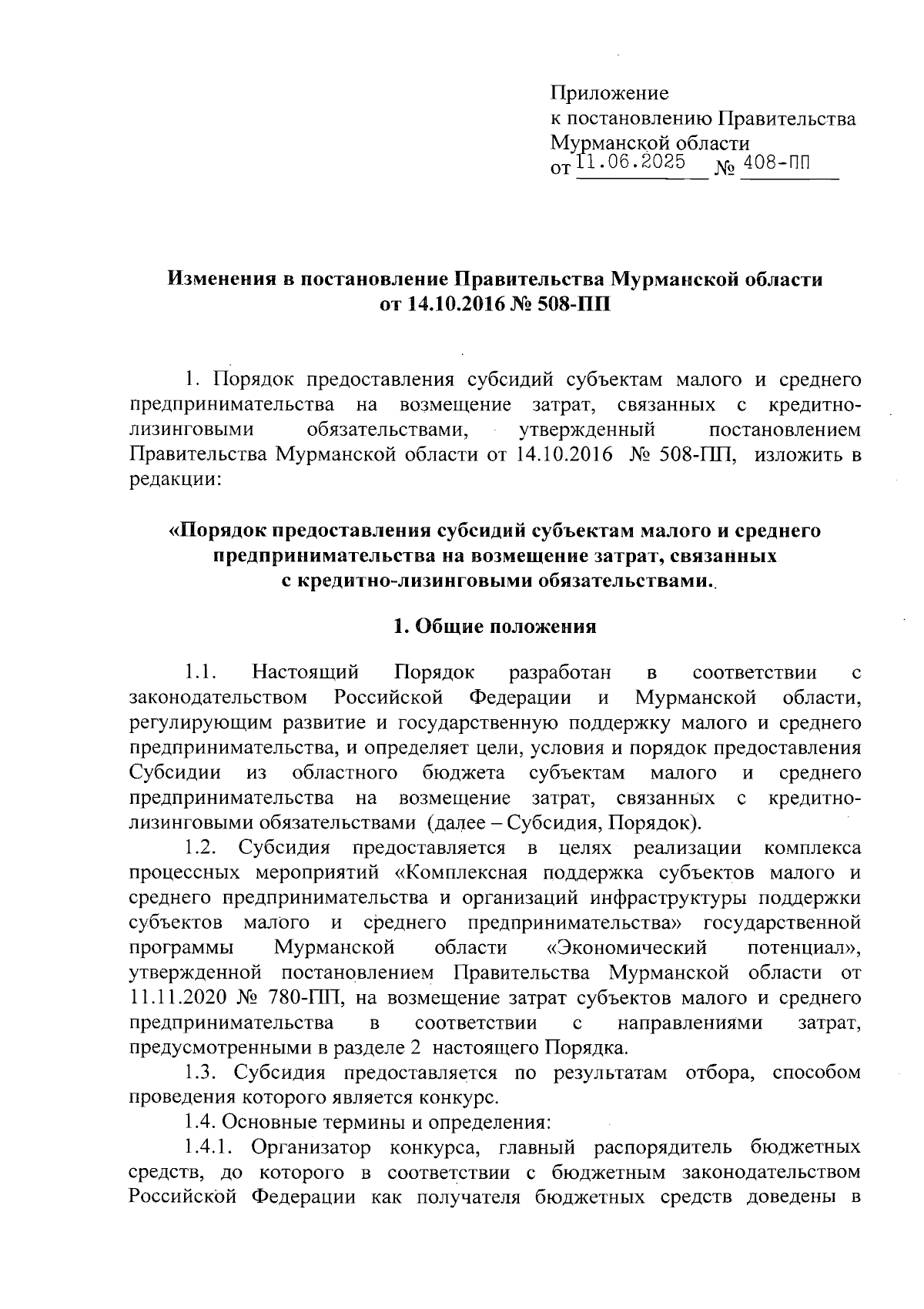 Приложение
к постановлению Правительства
Мурманской области
от 11.06.2025 № 408-ПП

Изменения в постановление Правительства Мурманской области
от 14.10.2016 № 508-ПП

1. Порядок предоставления субсидий субъектам малого и среднего предпринимательства на возмещение затрат, связанных с кредитно-лизинговыми обязательствами, утвержденный постановлением Правительства Мурманской области от 14.10.2016 № 508-ПП, изложить в редакции:

«Порядок предоставления субсидий субъектам малого и среднего предпринимательства на возмещение затрат, связанных с кредитно-лизинговыми обязательствами.

1. Общие положения

1.1. Настоящий Порядок разработан в соответствии с законодательством Российской Федерации и Мурманской области, регулирующим развитие и государственную поддержку малого и среднего предпринимательства, и определяет цели, условия и порядок предоставления Субсидии из областного бюджета субъектам малого и среднего предпринимательства на возмещение затрат, связанных с кредитно-лизинговыми обязательствами (далее – Субсидия, Порядок).

1.2. Субсидия предоставляется в целях реализации комплекса процессных мероприятий «Комплексная поддержка субъектов малого и среднего предпринимательства и организаций инфраструктуры поддержки субъектов малого и среднего предпринимательства» государственной программы Мурманской области «Экономический потенциал», утвержденной постановлением Правительства Мурманской области от 11.11.2020 № 780-ПП, на возмещение затрат субъектов малого и среднего предпринимательства в соответствии с направлениями затрат, предусмотренными в разделе 2 настоящего Порядка.

1.3. Субсидия предоставляется по результатам отбора, способом проведения которого является конкурс.

1.4. Основные термины и определения:

1.4.1. Организатор конкурса, главный распорядитель бюджетных средств, до которого в соответствии с бюджетным законодательством Российской Федерации как получателя бюджетных средств доведены в